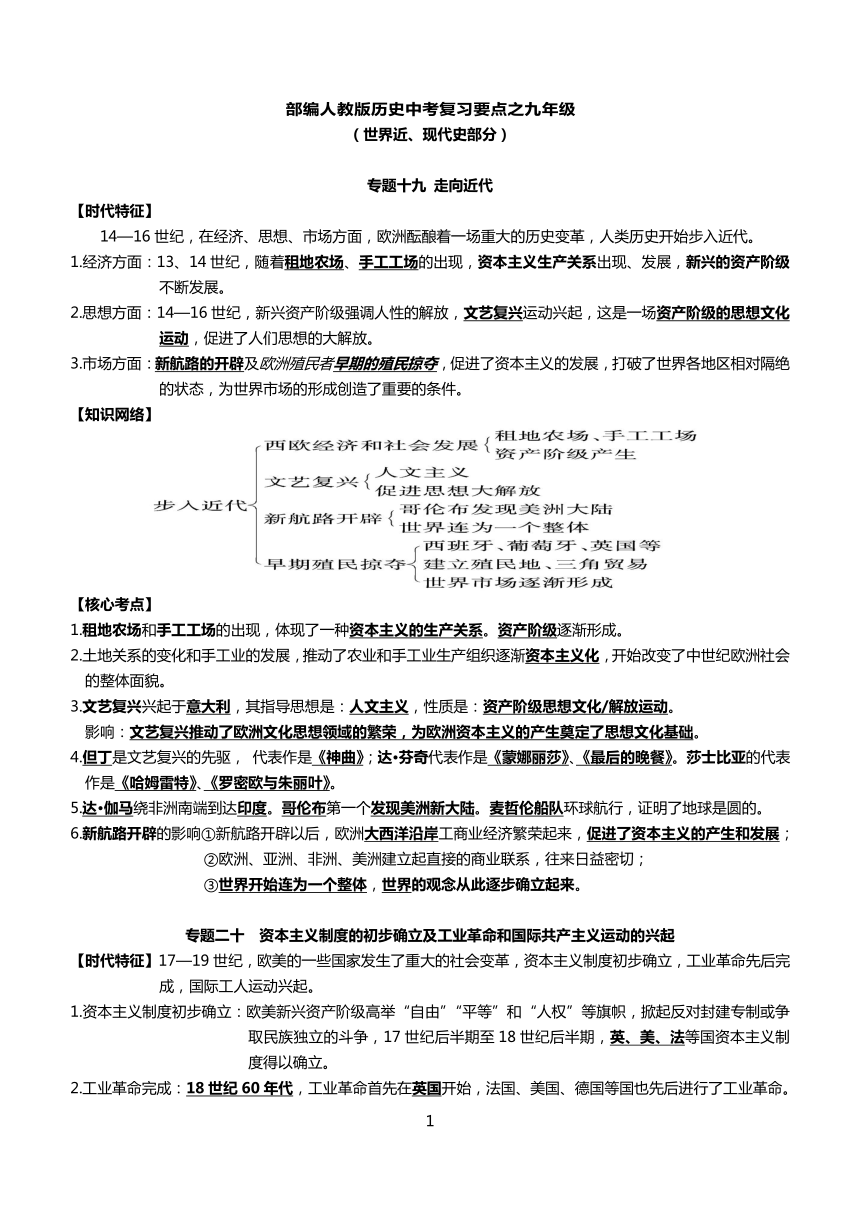 部编人教版历史中考复习要点之九年级
（世界近、现代史部分）

专题十九 走向近代

【时代特征】
14—16 世纪，在经济、思想、市场方面，欧洲酝酿着一场重大的历史变革，人类历史开始步入近代。
1.经济方面：13、14 世纪，随着租地农场、手工工场的出现，资本主义生产关系出现、发展，新兴的资产阶级不断发展。
2.思想方面：14—16 世纪，新兴资产阶级强调人性的解放，文艺复兴运动兴起，这是一场资产阶级的思想文化运动，促进了人们思想的大解放。
3.市场方面：新航路的开辟及欧洲殖民者早期的殖民掠夺，促进了资本主义的发展，打破了世界各地区相对隔绝的状态，为世界市场的形成创造了重要的条件。
【知识网络】
步入近代
西欧经济和社会发展 租地农场、手工工场 资产阶级产生
文艺复兴 人文主义 促进思想大解放
新航路开辟 哥伦布发现美洲大陆 世界连为一个整体
早期殖民掠夺 西班牙、葡萄牙、英国等 建立殖民地、三角贸易 世界市场逐渐形成
【核心考点】
1.租地农场和手工工场的出现，体现了一种资本主义的生产关系。资产阶级逐渐形成。
2.土地关系的变化和手工业的发展，推动了农业和手工业生产组织逐渐资本主义化，开始改变了中世纪欧洲社会的整体面貌。
3.文艺复兴兴起于意大利，其指导思想是：人文主义，性质是：资产阶级思想文化/解放运动。
影响：文艺复兴推动了欧洲文化思想领域的繁荣，为欧洲资本主义的产生奠定了思想文化基础。
4.但丁是文艺复兴的先驱， 代表作是《神曲》；达•芬奇代表作是《蒙娜丽莎》、《最后的晚餐》。莎士比亚的代表作是《哈姆雷特》、《罗密欧与朱丽叶》。
5.达•伽马绕非洲南端到达印度。哥伦布第一个发现美洲新大陆。麦哲伦船队环球航行，证明了地球是圆的。
6.新航路开辟的影响①新航路开辟以后，欧洲大西洋沿岸工商业经济繁荣起来，促进了资本主义的产生和发展；
②欧洲、亚洲、非洲、美洲建立起直接的商业联系，往来日益密切；
③世界开始连为一个整体，世界的观念从此逐步确立起来。

专题二十 资本主义制度的初步确立及工业革命和国际共产主义运动的兴起
【时代特征】17—19 世纪，欧美的一些国家发生了重大的社会变革，资本主义制度初步确立，工业革命先后完成，国际工人运动兴起。
1.资本主义制度初步确立：欧美新兴资产阶级高举“自由”“平等”和“人权”等旗帜，掀起反对封建专制或争取民族独立的斗争，17 世纪后半期至 18 世纪后半期，英、美、法等国资本主义制度得以确立。
2.工业革命完成：18 世纪 60 年代，工业革命首先在英国开始，法国、美国、德国等国也先后进行了工业革命。
1